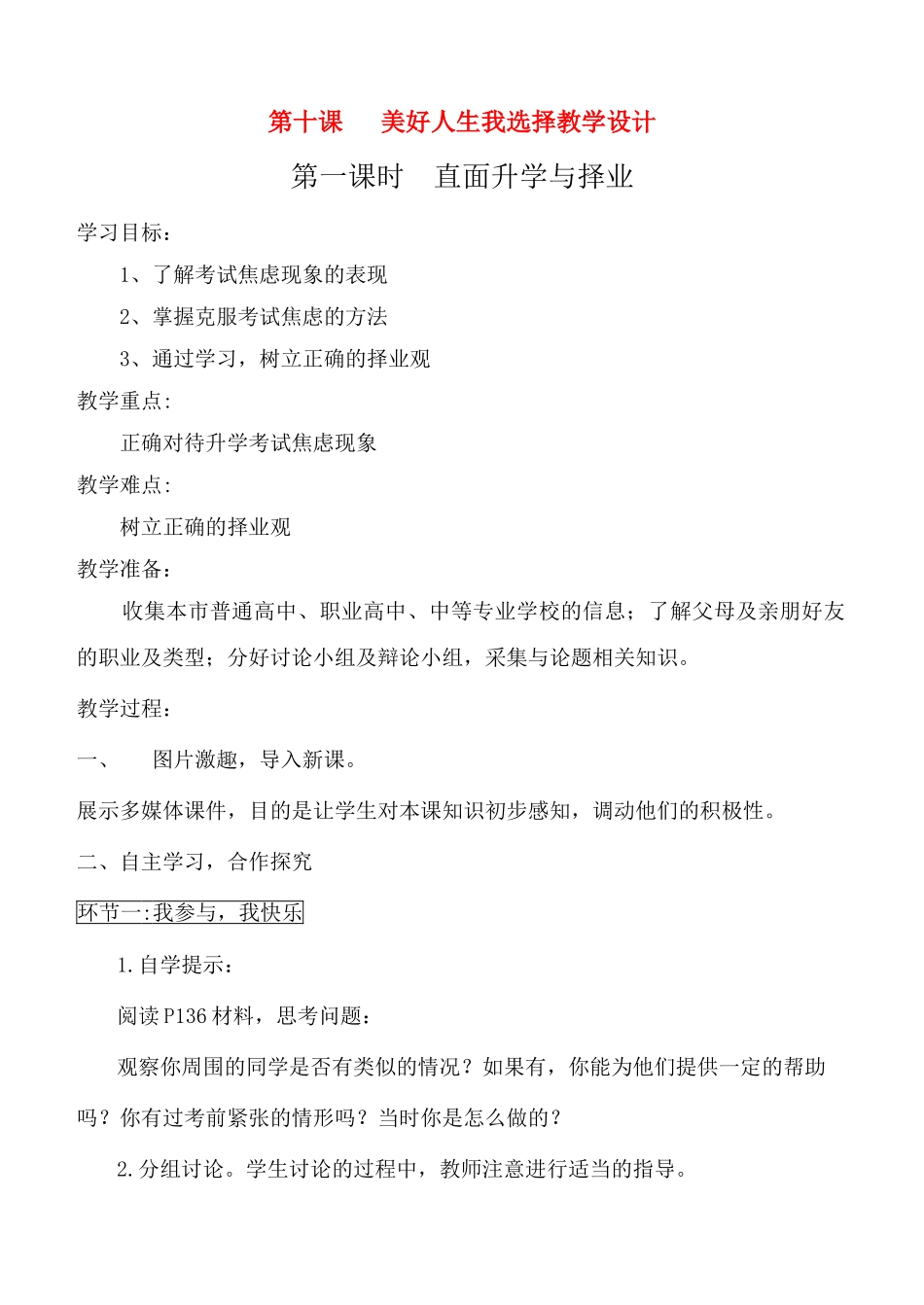 第十课　美好人生我选择教学设计

第一课时　直面升学与择业

学习目标：

1、了解考试焦虑现象的表现

2、掌握克服考试焦虑的方法

3、通过学习，树立正确的择业观

教学重点:

正确对待升学考试焦虑现象

教学难点:

树立正确的择业观

教学准备：

收集本市普通高中、职业高中、中等专业学校的信息；了解父母及亲朋好友的职业及类型；分好讨论小组及辩论小组，采集与论题相关知识。

教学过程：

一、　图片激趣，导入新课。

展示多媒体课件，目的是让学生对本课知识初步感知，调动他们的积极性。

二、自主学习，合作探究

环节一:我参与，我快乐

1.自学提示：

阅读P136材料，思考问题：

观察你周围的同学是否有类似的情况？如果有，你能为他们提供一定的帮助吗？你有过考前紧张的情形吗？当时你是怎么做的？

2.分组讨论。学生讨论的过程中，教师注意进行适当的指导。